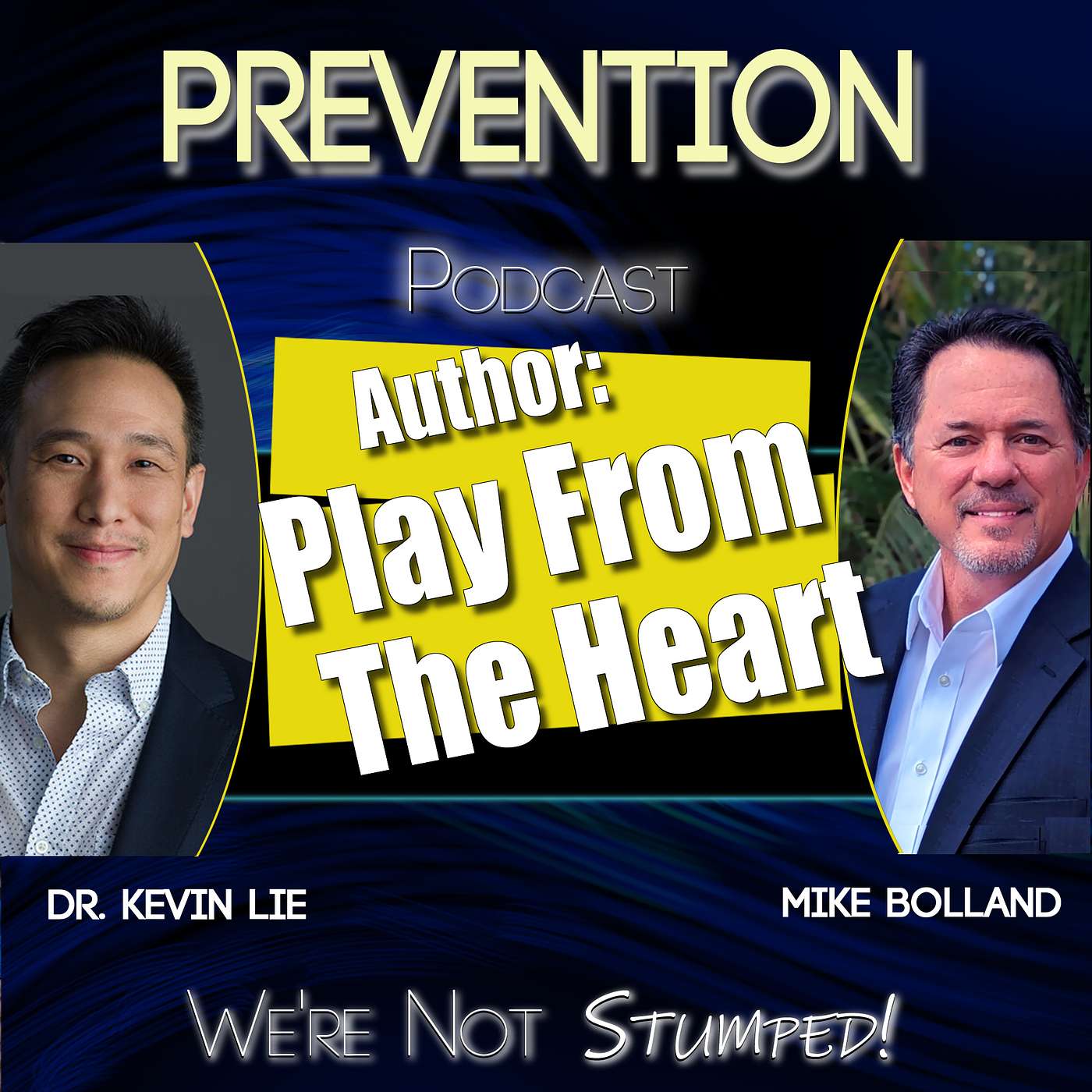 PREVENTION

PODCAST

Author:
Play From
The Heart

DR. KEVIN LIE

MIKE BOLLAND

WE'RE NOT STUMPED!